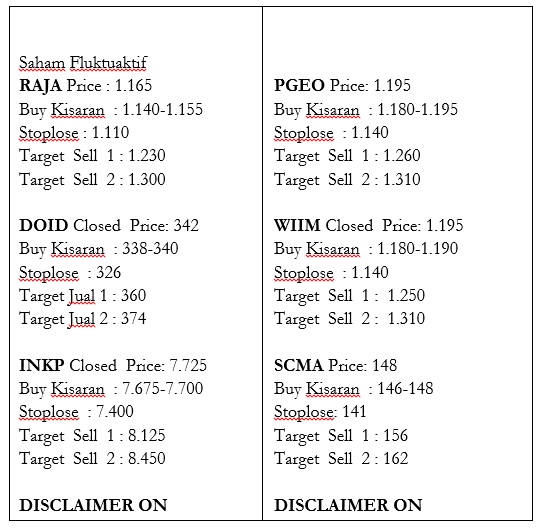 Saham Fluktuaktif
RAJA Price : 1.165
Buy Kisaran : 1.140-1.155
Stoplose : 1.110
Target Sell 1 : 1.230
Target Sell 2 : 1.300

DOID Closed Price: 342
Buy Kisaran : 338-340
Stoplose : 326
Target Jual 1 : 360
Target Jual 2 : 374

INKP Closed Price: 7.725
Buy Kisaran : 7.675-7.700
Stoplose : 7.400
Target Sell 1 : 8.125
Target Sell 2 : 8.450

DISCLAIMER ON

PGEO Price: 1.195
Buy Kisaran : 1.180-1.195
Stoplose : 1.140
Target Sell 1 : 1.260
Target Sell 2 : 1.310

WIIM Closed Price: 1.195
Buy Kisaran : 1.180-1.190
Stoplose : 1.140
Target Sell 1 : 1.250
Target Sell 2 : 1.310

SCMA Price: 148
Buy Kisaran : 146-148
Stoplose: 141
Target Sell 1 : 156
Target Sell 2 : 162

DISCLAIMER ON